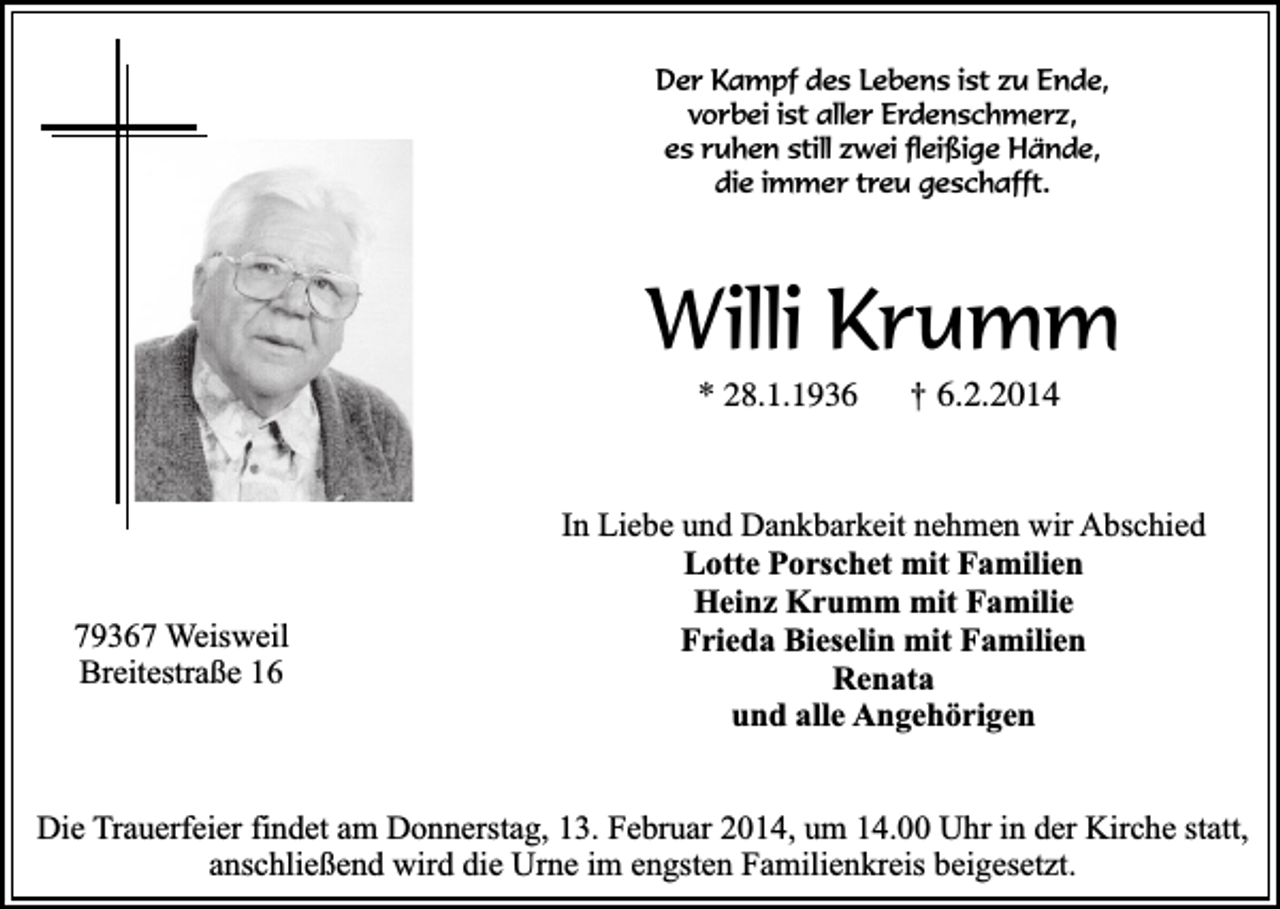 Der Kampf des Lebens ist zu Ende,
vorbei ist aller Erdenschmerz,
es ruhen still zwei fleißige Hände,
die immer treu geschafft.

Willi Krumm

* 28.1.1936 † 6.2.2014

In Liebe und Dankbarkeit nehmen wir Abschied
Lotte Porschet mit Familien
Heinz Krumm mit Familie
Frieda Bieselin mit Familien
Renata
und alle Angehörigen

79367 Weisweil
Breitestraße 16

Die Trauerfeier findet am Donnerstag, 13. Februar 2014, um 14.00 Uhr in der Kirche statt, anschließend wird die Urne im engsten Familienkreis beigesetzt.